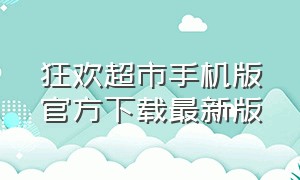 狂欢超市手机版
官方下载最新版